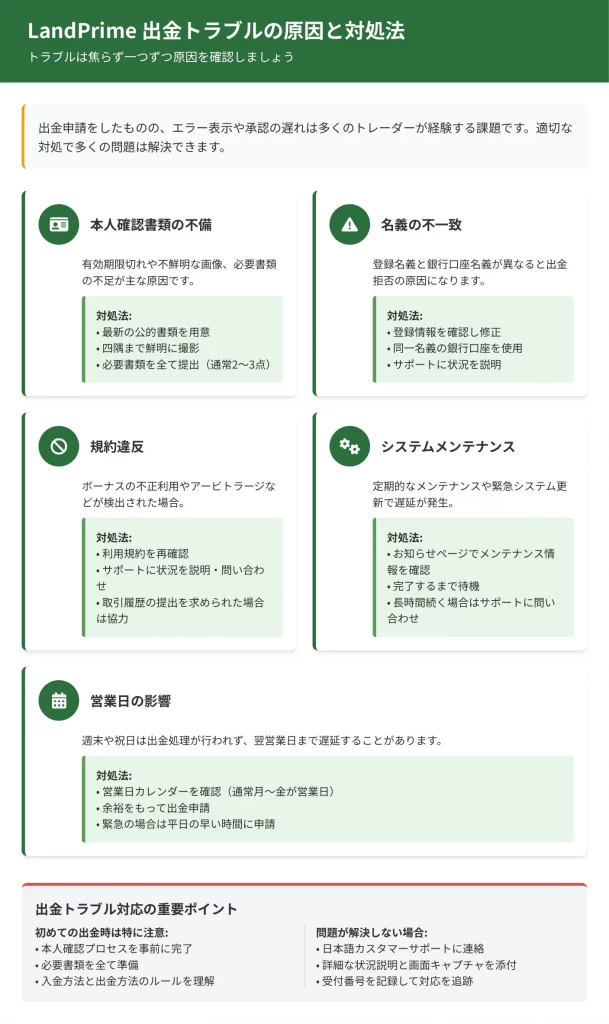 LandPrime 出金トラブルの原因と対処法
トラブルは焦らず一つずつ原因を確認しましょう

出金申請をしたものの、エラー表示や承認の遅れは多くのトレーダーが経験する課題です。適切な対処で多くの問題は解決できます。

本人確認書類の不備

有効期限切れや不鮮明な画像、必要書類の不足が主な原因です。

対処法:
• 最新の公的書類を用意
• 四隅まで鮮明に撮影
• 必要書類を全て提出（通常2〜3点）

名義の不一致

登録名義と銀行口座名義が異なると出金拒否の原因になります。

対処法:
• 登録情報を確認し修正
• 同一名義の銀行口座を使用
• サポートに状況を説明

規約違反

ボーナスの不正利用やアービトラージなどが検出された場合。

対処法:
• 利用規約を再確認
• サポートに状況を説明・問い合わせ
• 取引履歴の提出を求められた場合は協力

システムメンテナンス

定期的なメンテナンスや緊急システム更新で遅延が発生。

対処法:
• お知らせページでメンテナンス情報を確認
• 完了するまで待機
• 長時間続く場合はサポートに問い合わせ

営業日の影響

週末や祝日は出金処理が行われず、翌営業日まで遅延することがあります。

対処法:
• 営業日カレンダーを確認（通常月〜金が営業日）
• 余裕をもって出金申請
• 緊急の場合は平日の早い時間に申請

出金トラブル対応の重要ポイント

初めての出金時は特に注意:
• 本人確認プロセスを事前に完了
• 必要書類を全て準備
• 入金方法と出金方法のルールを理解

問題が解決しない場合:
• 日本語カスタマーサポートに連絡
• 詳細な状況説明と画面キャプチャを添付
• 受付番号を記録して対応を追跡